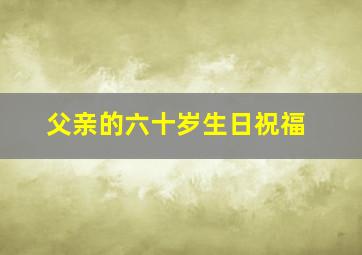 父亲的六十岁生日祝福